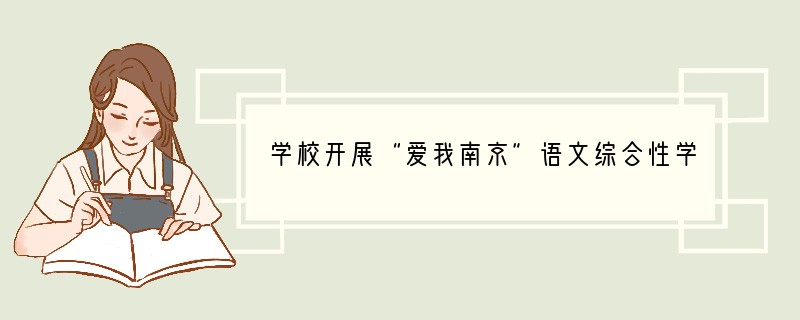 学校开展“爱我南京”语文综合性学